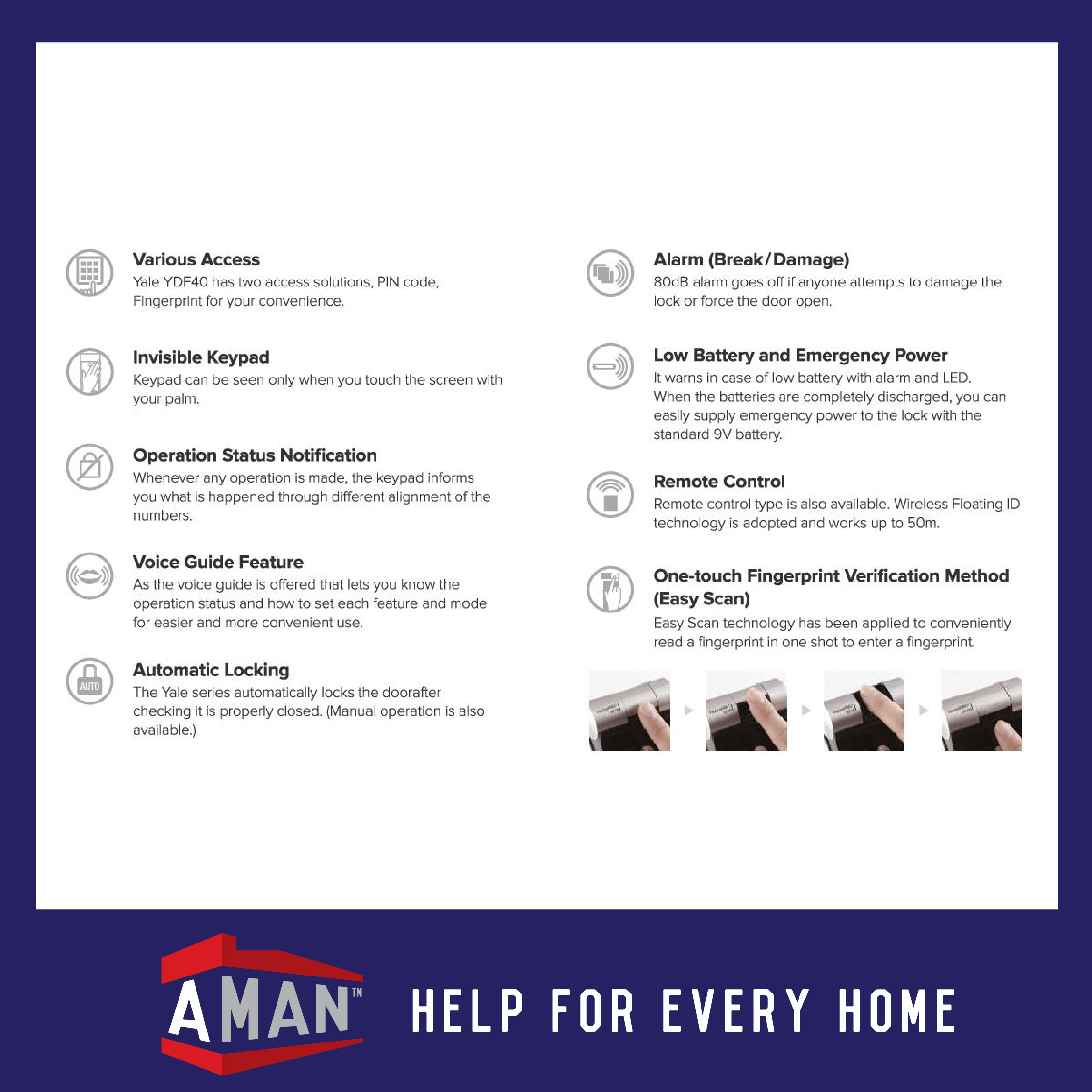 Various Access
Yale YDF40 has two access solutions, PIN code, Fingerprint for your convenience.

Invisible Keypad
Keypad can be seen only when you touch the screen with your palm.

Operation Status Notification
Whenever any operation is made, the keypad informs you what is happened through different alignment of the numbers.

Voice Guide Feature
As the voice guide is offered that lets you know the operation status and how to set each feature and mode for easier and more convenient use.

AUTO

Automatic Locking
The Yale series automatically locks the doorafter checking it is properly closed. (Manual operation is also available.)

Alarm (Break/Damage)
80dB alarm goes off if anyone attempts to damage the lock or force the door open.

Low Battery and Emergency Power
It warns in case of low battery with alarm and LED. When the batteries are completely discharged, you can easily supply emergency power to the lock with the standard 9V battery.

Remote Control
Remote control type is also available. Wireless Floating ID technology is adopted and works up to 50m.

One-touch Fingerprint Verification Method (Easy Scan)
Easy Scan technology has been applied to conveniently read a fingerprint in one shot to enter a fingerprint.

AMAN™ HELP FOR EVERY HOME